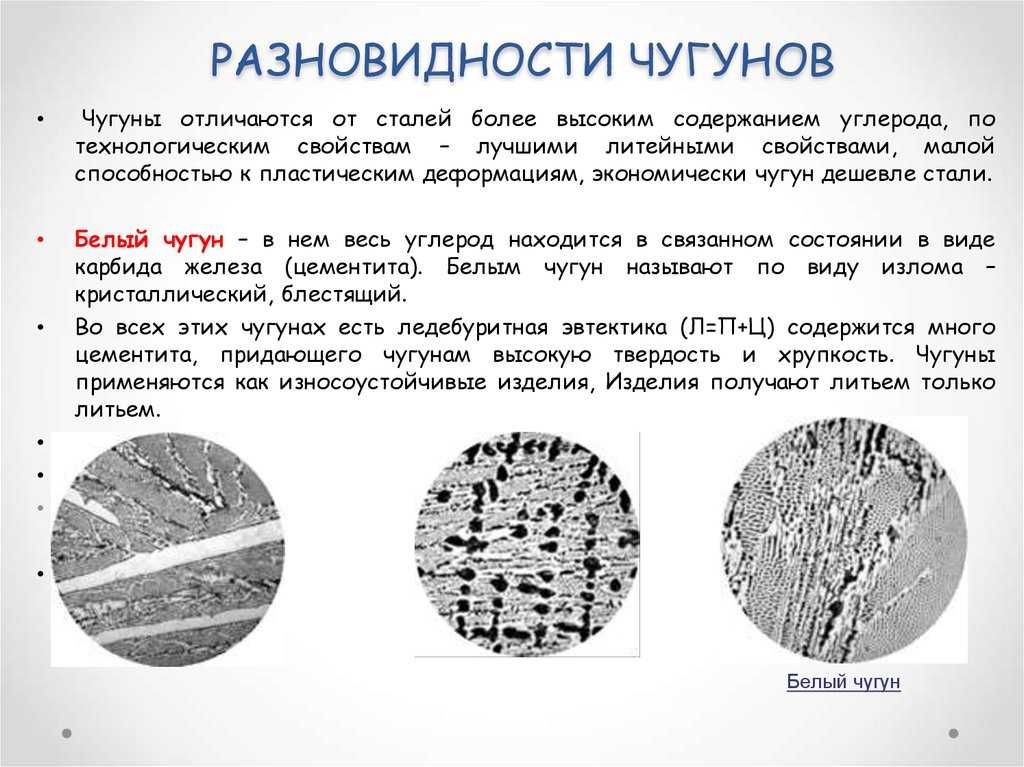 РАЗНОВИДНОСТИ ЧУГУНОВ

• Чугуны отличаются от сталей более высоким содержанием углерода, по технологическим свойствам – лучшими литейными свойствами, малой способностью к пластическим деформациям, экономически чугун дешевле стали.

• Белый чугун – в нем весь углерод находится в связанном состоянии в виде карбида железа (цементита). Белым чугун называют по виду излома – кристаллический, блестящий.

• Во всех этих чугунах есть ледебуритная эвтектика (Л=П+Ц) содержится много цементита, придающего чугунам высокую твердость и хрупкость. Чугуны применяются как износоустойчивые изделия, Изделия получают литьем только литьем.

•

•

•

•

Белый чугун